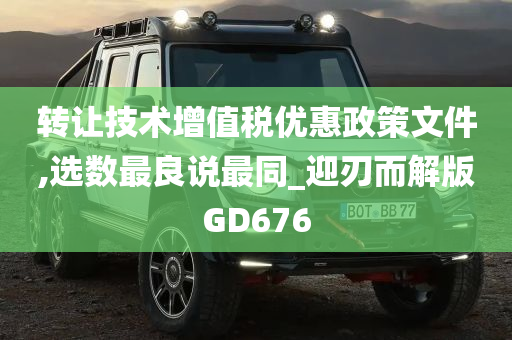 转让技术增值税优惠政策文件,选数最良说最同_迎刃而解版GD676

BOT BB 77